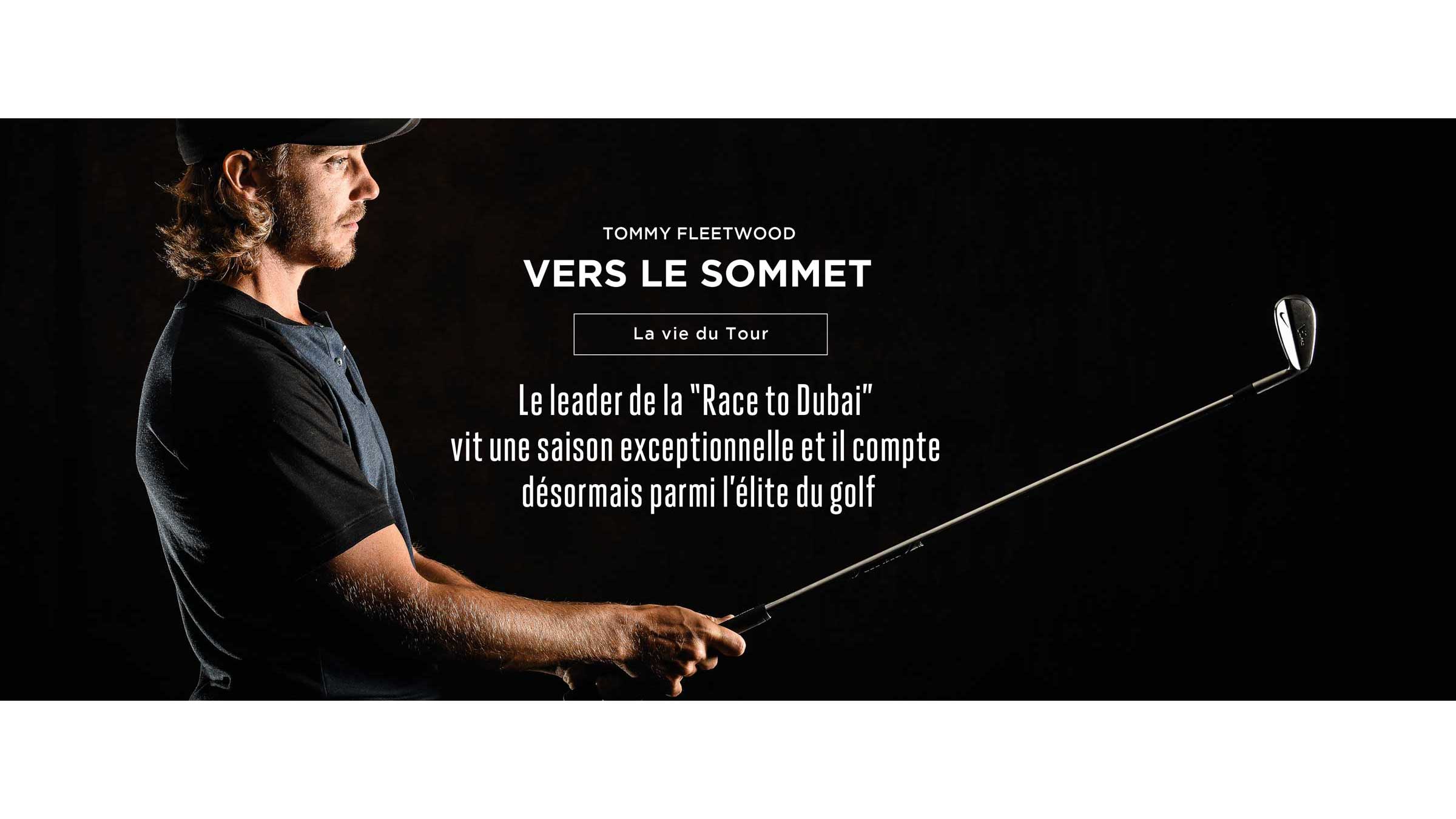 TOMMY FLEETWOOD

VERS LE SOMMET

La vie du Tour

Le leader de la "Race to Dubai" vit une saison exceptionnelle et il compte désormais parmi l'élite du golf